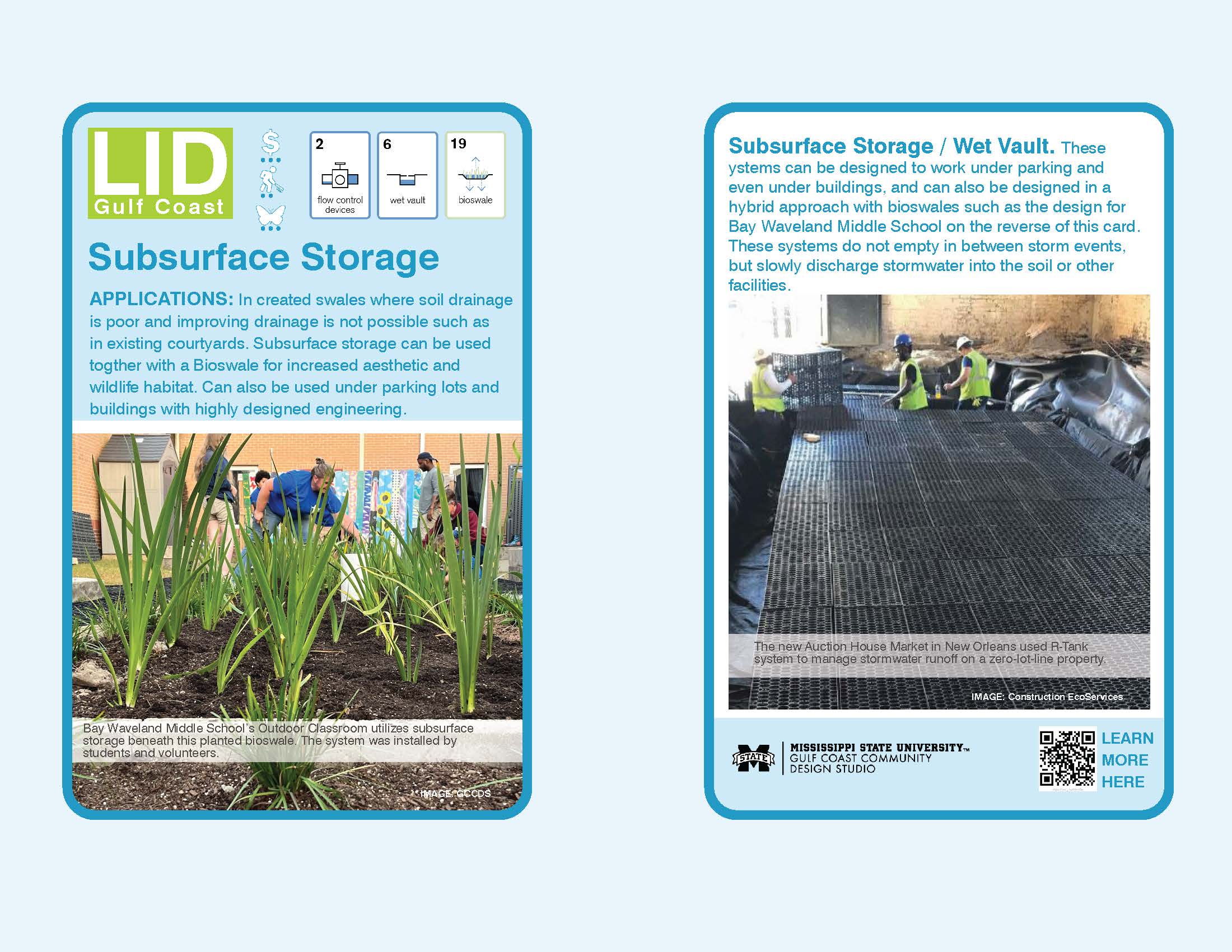 LID
Gulf Coast

$

2
flow control devices

6
wet vault

19
bioswale

Subsurface Storage

APPLICATIONS: In created swales where soil drainage is poor and improving drainage is not possible such as in existing courtyards. Subsurface storage can be used togther with a Bioswale for increased aesthetic and wildlife habitat. Can also be used under parking lots and buildings with highly designed engineering.

Bay Waveland Middle School's Outdoor Classroom utilizes subsurface storage beneath this planted bioswale. The system was installed by students and volunteers.

IMAGE: GCCDS

Subsurface Storage / Wet Vault. These ystems can be designed to work under parking and even under buildings, and can also be designed in a hybrid approach with bioswales such as the design for Bay Waveland Middle School on the reverse of this card. These systems do not empty in between storm events, but slowly discharge stormwater into the soil or other facilities.

The new Auction House Market in New Orleans used R-Tank system to manage stormwater runoff on a zero-lot-line property.

IMAGE: Construction EcoServices

STATE

MISSISSIPPI STATE UNIVERSITY™
GULF COAST COMMUNITY
DESIGN STUDIO

LEARN
MORE
HERE